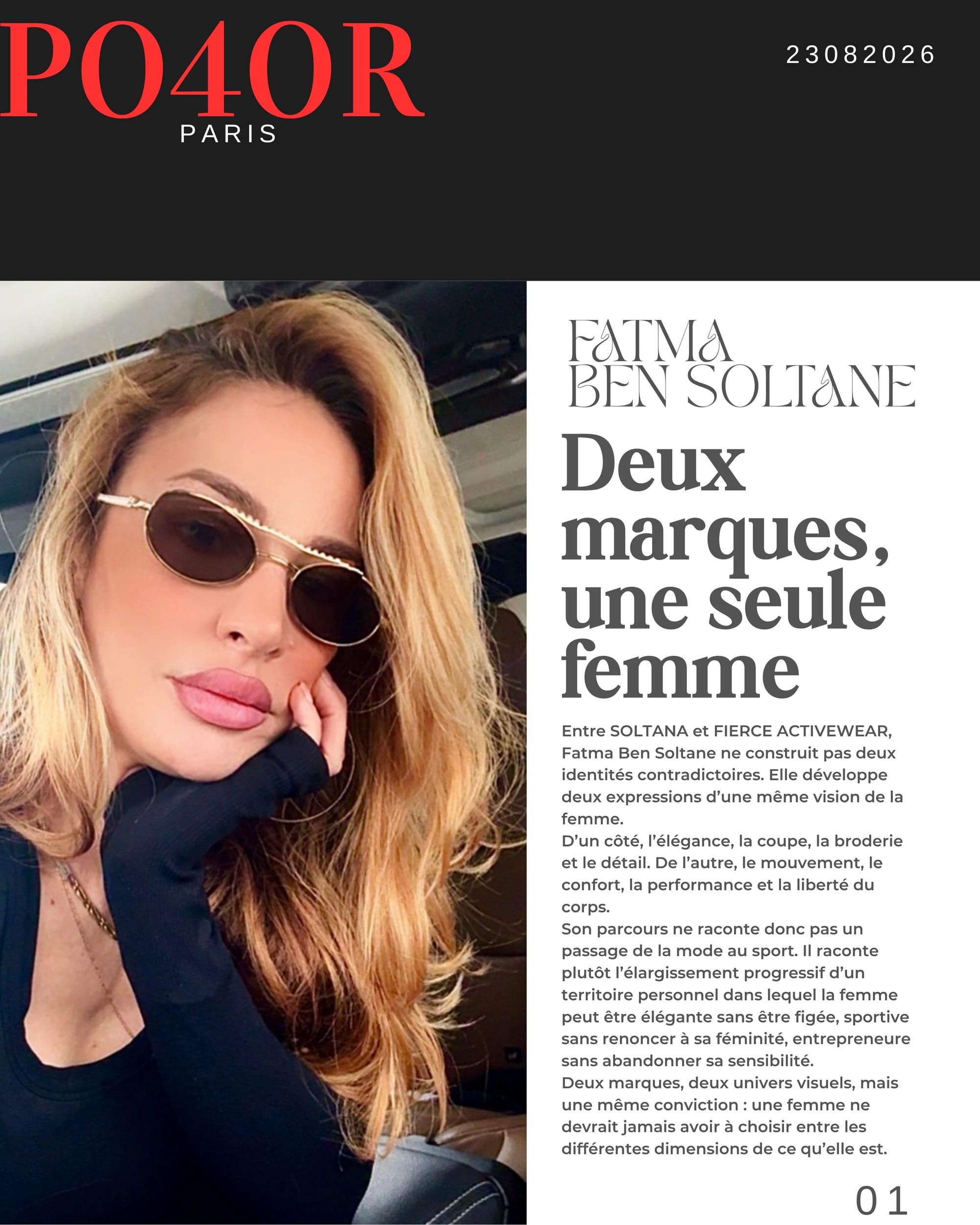 PO4OR
PARIS

23082026

FATMA
BEN SOLTANE

Deux marques, une seule femme

Entre SOLTANA et FIERCE ACTIVEWEAR, Fatma Ben Soltane ne construit pas deux identités contradictoires. Elle développe deux expressions d'une même vision de la femme.

D'un côté, l'élégance, la coupe, la broderie et le détail. De l'autre, le mouvement, le confort, la performance et la liberté du corps.

Son parcours ne raconte donc pas un passage de la mode au sport. Il raconte plutôt l'élargissement progressif d'un territoire personnel dans lequel la femme peut être élégante sans être figée, sportive sans renoncer à sa féminité, entrepreneure sans abandonner sa sensibilité.

Deux marques, deux univers visuels, mais une même conviction : une femme ne devrait jamais avoir à choisir entre les différentes dimensions de ce qu'elle est.

01